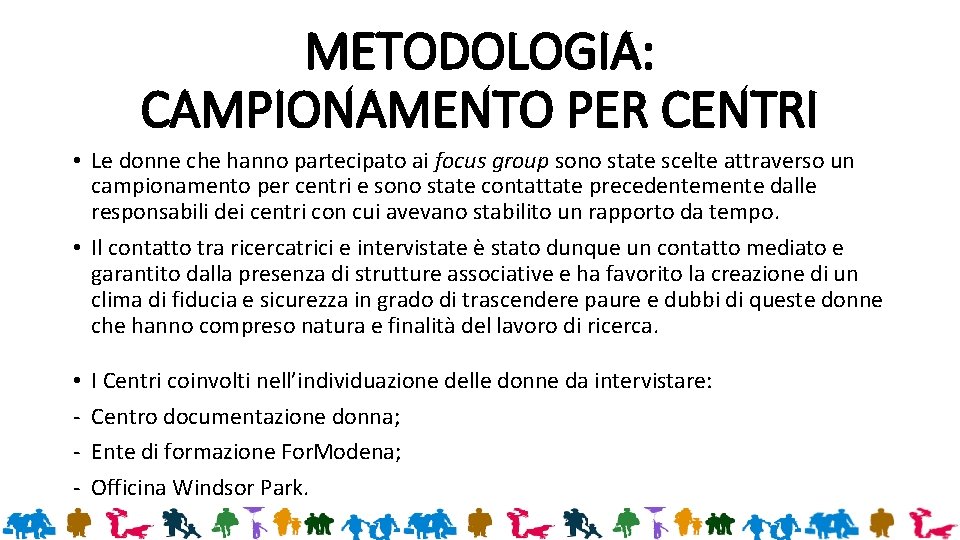 METODOLOGIA:
CAMPIONAMENTO PER CENTRI

• Le donne che hanno partecipato ai focus group sono state scelte attraverso un campionamento per centri e sono state contattate precedentemente dalle responsabili dei centri con cui avevano stabilito un rapporto da tempo.

• Il contatto tra ricercatrici e intervistate è stato dunque un contatto mediato e garantito dalla presenza di strutture associative e ha favorito la creazione di un clima di fiducia e sicurezza in grado di trascendere paure e dubbi di queste donne che hanno compreso natura e finalità del lavoro di ricerca.

• I Centri coinvolti nell'individuazione delle donne da intervistare:
- Centro documentazione donna;
- Ente di formazione ForModena;
- Officina Windsor Park.